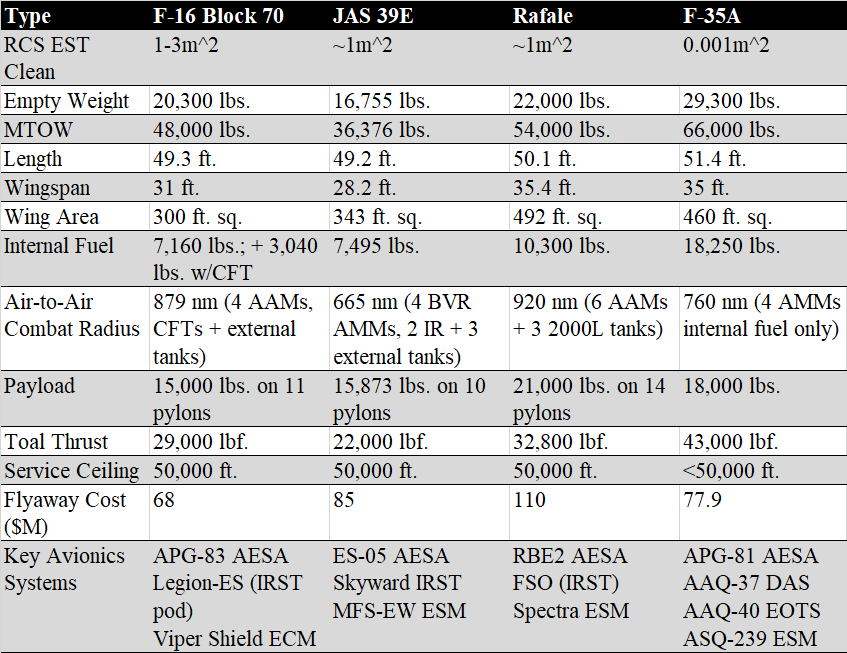 | Type | F-16 Block 70 | JAS 39E | Rafale | F-35A |
|---|---|---|---|---|
| RCS EST Clean | 1-3m^2 | ~1m^2 | ~1m^2 | 0.001m^2 |
| Empty Weight | 20,300 lbs. | 16,755 lbs. | 22,000 lbs. | 29,300 lbs. |
| MTOW | 48,000 lbs. | 36,376 lbs. | 54,000 lbs. | 66,000 lbs. |
| Length | 49.3 ft. | 49.2 ft. | 50.1 ft. | 51.4 ft. |
| Wingspan | 31 ft. | 28.2 ft. | 35.4 ft. | 35 ft. |
| Wing Area | 300 ft. sq. | 343 ft. sq. | 492 ft. sq. | 460 ft. sq. |
| Internal Fuel | 7,160 lbs.; + 3,040 lbs. w/CFT | 7,495 lbs. | 10,300 lbs. | 18,250 lbs. |
| Air-to-Air Combat Radius | 879 nm (4 AAMs, CFTs + external tanks) | 665 nm (4 BVR AMMs, 2 IR + 3 external tanks) | 920 nm (6 AAMs + 3 2000L tanks) | 760 nm (4 AMMs internal fuel only) |
| Payload | 15,000 lbs. on 11 pylons | 15,873 lbs. on 10 pylons | 21,000 lbs. on 14 pylons | 18,000 lbs. |
| Toal Thrust | 29,000 lbf. | 22,000 lbf. | 32,800 lbf. | 43,000 lbf. |
| Service Ceiling | 50,000 ft. | 50,000 ft. | 50,000 ft. | <50,000 ft. |
| Flyaway Cost ($M) | 68 | 85 | 110 | 77.9 |
| Key Avionics Systems | APG-83 AESA Legion-ES (IRST pod) Viper Shield ECM | ES-05 AESA Skyward IRST MFS-EW ESM | RBE2 AESA FSO (IRST) Spectra ESM | APG-81 AESA AAQ-37 DAS AAQ-40 EOTS ASQ-239 ESM |